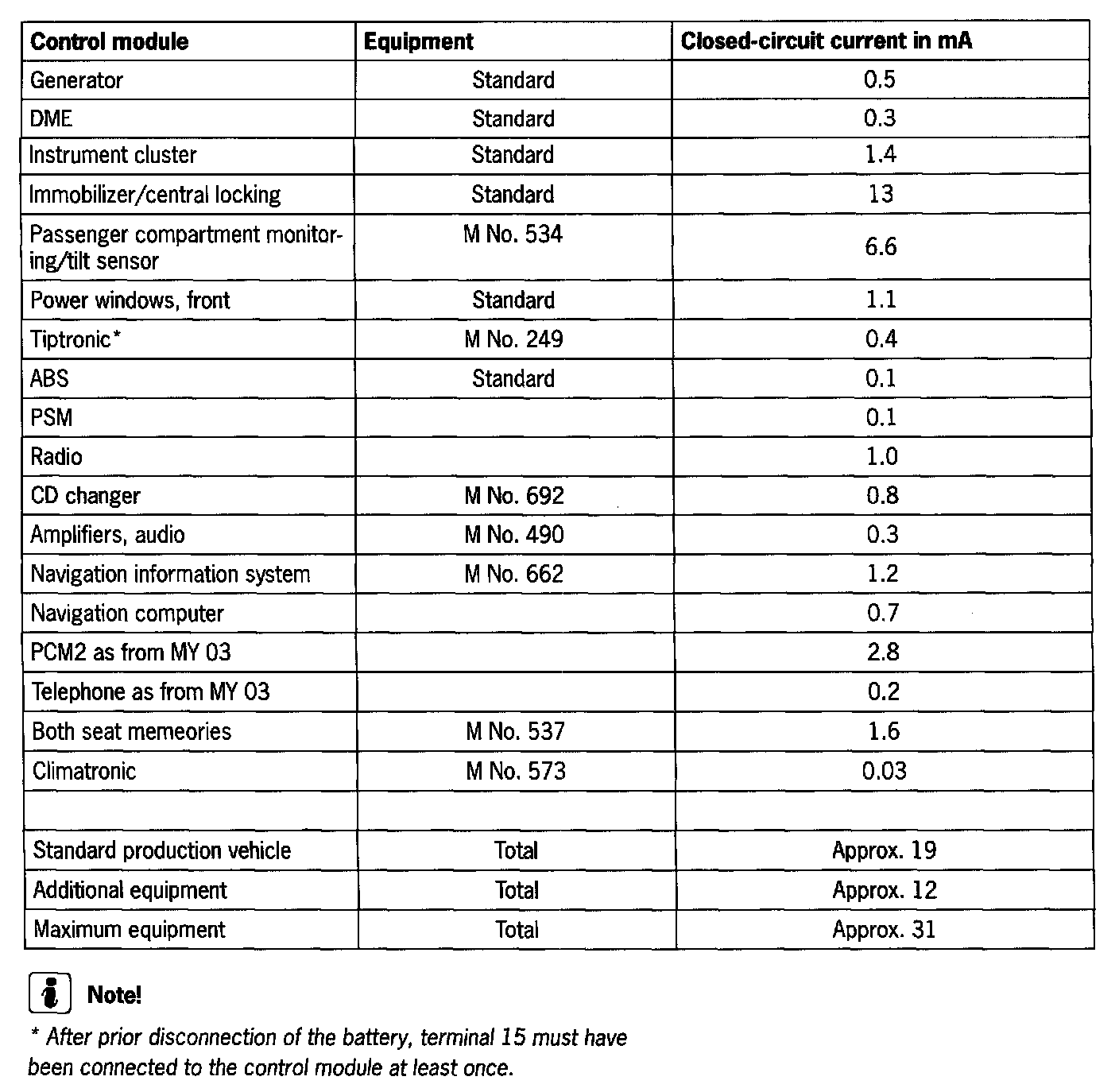 | Control module | Equipment | Closed-circuit current in mA |
|---|---|---|
| Generator | Standard | 0.5 |
| DME | Standard | 0.3 |
| Instrument cluster | Standard | 1.4 |
| Immobilizer/central locking | Standard | 13 |
| Passenger compartment monitoring/tilt sensor | M No. 534 | 6.6 |
| Power windows, front | Standard | 1.1 |
| Tiptronic* | M No. 249 | 0.4 |
| ABS | Standard | 0.1 |
| PSM | | 0.1 |
| Radio | | 1.0 |
| CD changer | M No. 692 | 0.8 |
| Amplifiers, audio | M No. 490 | 0.3 |
| Navigation information system | M No. 662 | 1.2 |
| Navigation computer | | 0.7 |
| PCM2 as from MY 03 | | 2.8 |
| Telephone as from MY 03 | | 0.2 |
| Both seat memeories | M No. 537 | 1.6 |
| Climatronic | M No. 573 | 0.03 |
| | | |
| Standard production vehicle | Total | Approx. 19 |
| Additional equipment | Total | Approx. 12 |
| Maximum equipment | Total | Approx. 31 |

Note!

* After prior disconnection of the battery, terminal 15 must have been connected to the control module at least once.